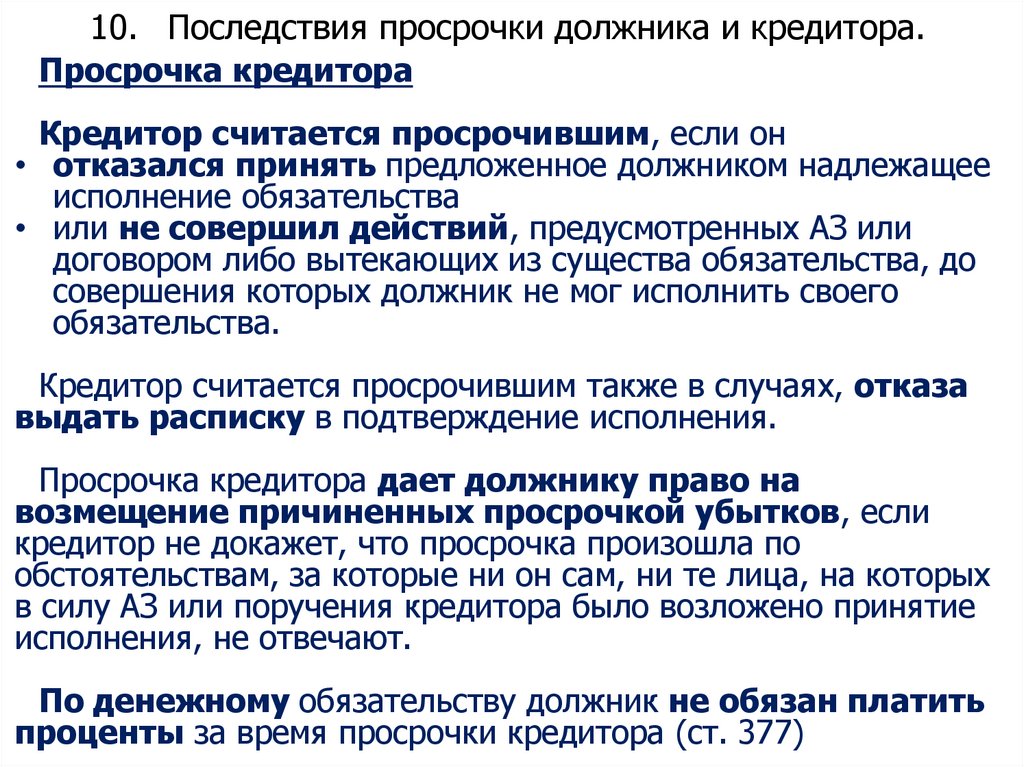 10. Последствия просрочки должника и кредитора.

Просрочка кредитора

Кредитор считается просрочившим, если он
• отказался принять предложенное должником надлежащее исполнение обязательства
• или не совершил действий, предусмотренных АЗ или договором либо вытекающих из существа обязательства, до совершения которых должник не мог исполнить своего обязательства.

Кредитор считается просрочившим также в случаях, отказа выдать расписку в подтверждение исполнения.

Просрочка кредитора дает должнику право на возмещение причиненных просрочкой убытков, если кредитор не докажет, что просрочка произошла по обстоятельствам, за которые ни он сам, ни те лица, на которых в силу АЗ или поручения кредитора было возложено принятие исполнения, не отвечают.

По денежному обязательству должник не обязан платить проценты за время просрочки кредитора (ст. 377)